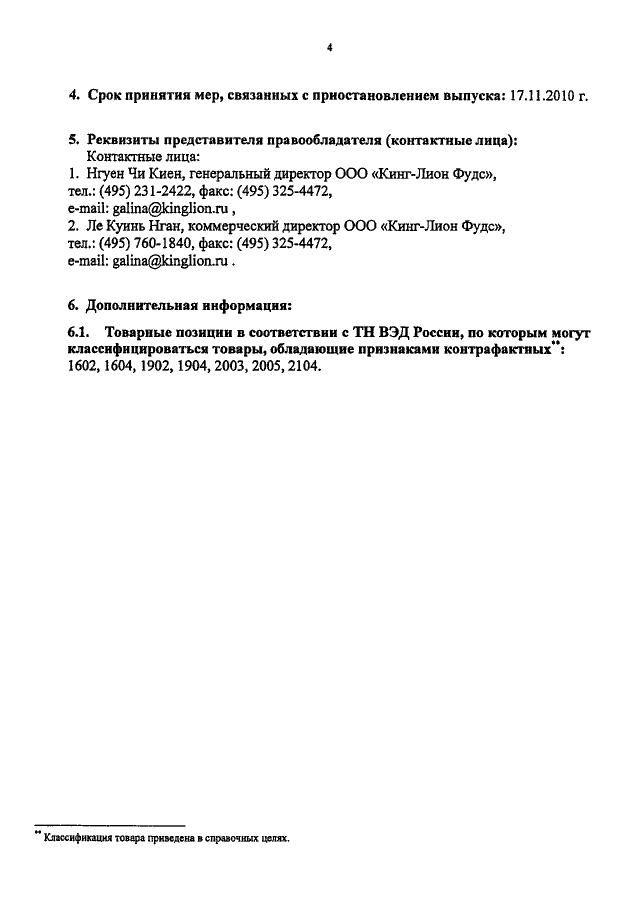 4

4. Срок принятия мер, связанных с приостановлением выпуска: 17.11.2010 г.

5. Реквизиты представителя правообладателя (контактные лица):
Контактные лица:
1. Нгуен Чи Киен, генеральный директор ООО «Кинг-Лион Фудс»,
тел.: (495) 231-2422, факс: (495) 325-4472,
e-mail: galina@kinglion.ru ,
2. Ле Куинь Нган, коммерческий директор ООО «Кинг-Лион Фудс»,
тел.: (495) 760-1840, факс: (495) 325-4472,
e-mail: galina@kinglion.ru .

6. Дополнительная информация:

6.1. Товарные позиции в соответствии с ТН ВЭД России, по которым могут классифицироваться товары, обладающие признаками контрафактных**:
1602, 1604, 1902, 1904, 2003, 2005, 2104.

** Классификация товара приведена в справочных целях.